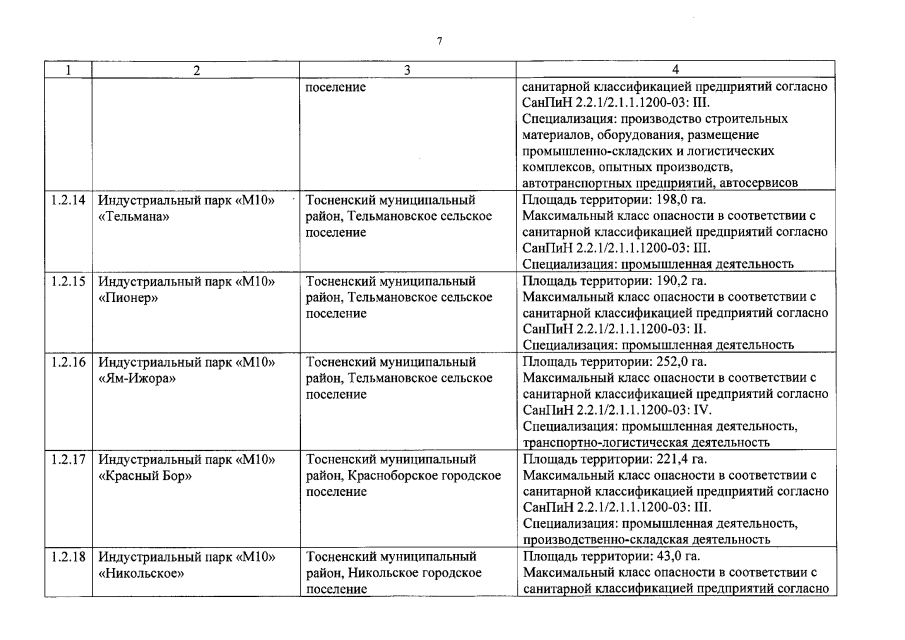 7

| 1 | 2 | 3 | 4 |
|---|---|---|---|
|  |  | поселение | санитарной классификацией предприятий согласно СанПиН 2.2.1/2.1.1.1200-03: III. Специализация: производство строительных материалов, оборудования, размещение промышленно-складских и логистических комплексов, опытных производств, автотранспортных предприятий, автосервисов |
| 1.2.14 | Индустриальный парк «М10» «Тельмана» | Тосненский муниципальный район, Тельмановское сельское поселение | Площадь территории: 198,0 га. Максимальный класс опасности в соответствии с санитарной классификацией предприятий согласно СанПиН 2.2.1/2.1.1.1200-03: III. Специализация: промышленная деятельность |
| 1.2.15 | Индустриальный парк «М10» «Пионер» | Тосненский муниципальный район, Тельмановское сельское поселение | Площадь территории: 190,2 га. Максимальный класс опасности в соответствии с санитарной классификацией предприятий согласно СанПиН 2.2.1/2.1.1.1200-03: II. Специализация: промышленная деятельность |
| 1.2.16 | Индустриальный парк «М10» «Ям-Ижора» | Тосненский муниципальный район, Тельмановское сельское поселение | Площадь территории: 252,0 га. Максимальный класс опасности в соответствии с санитарной классификацией предприятий согласно СанПиН 2.2.1/2.1.1.1200-03: IV. Специализация: промышленная деятельность, транспортно-логистическая деятельность |
| 1.2.17 | Индустриальный парк «М10» «Красный Бор» | Тосненский муниципальный район, Красноборское городское поселение | Площадь территории: 221,4 га. Максимальный класс опасности в соответствии с санитарной классификацией предприятий согласно СанПиН 2.2.1/2.1.1.1200-03: III. Специализация: промышленная деятельность, производственно-складская деятельность |
| 1.2.18 | Индустриальный парк «М10» «Никольское» | Тосненский муниципальный район, Никольское городское поселение | Площадь территории: 43,0 га. Максимальный класс опасности в соответствии с санитарной классификацией предприятий согласно |